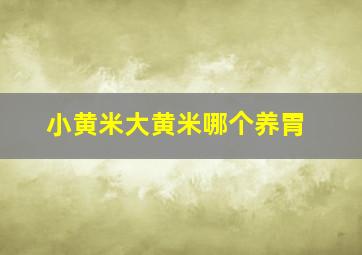 小黄米大黄米哪个养胃